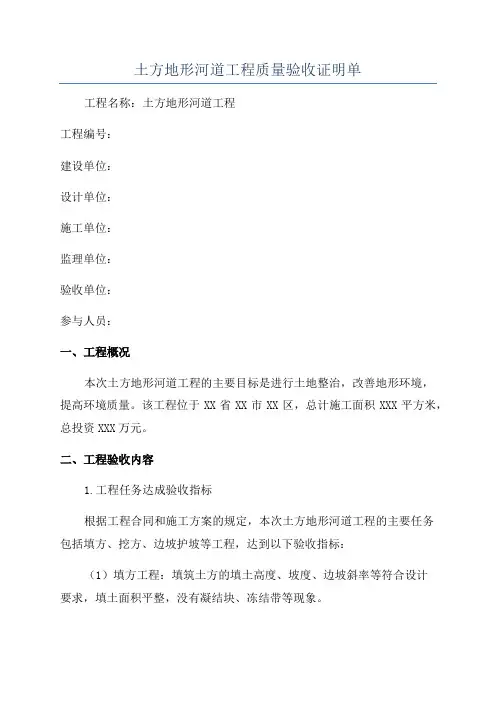 土方地形河道工程质量验收证明单

工程名称：土方地形河道工程

工程编号：

建设单位：

设计单位：

施工单位：

监理单位：

验收单位：

参与人员：

一、工程概况

本次土方地形河道工程的主要目标是进行土地整治，改善地形环境，提高环境质量。该工程位于 XX 省 XX 市 XX 区，总计施工面积 XXX 平方米，总投资 XXX 万元。

二、工程验收内容

1.工程任务达成验收指标

根据工程合同和施工方案的规定，本次土方地形河道工程的主要任务包括填方、挖方、边坡护坡等工程，达到以下验收指标：

（1）填方工程：填筑土方的填土高度、坡度、边坡斜率等符合设计要求，填土面积平整，没有凝结块、冻结带等现象。